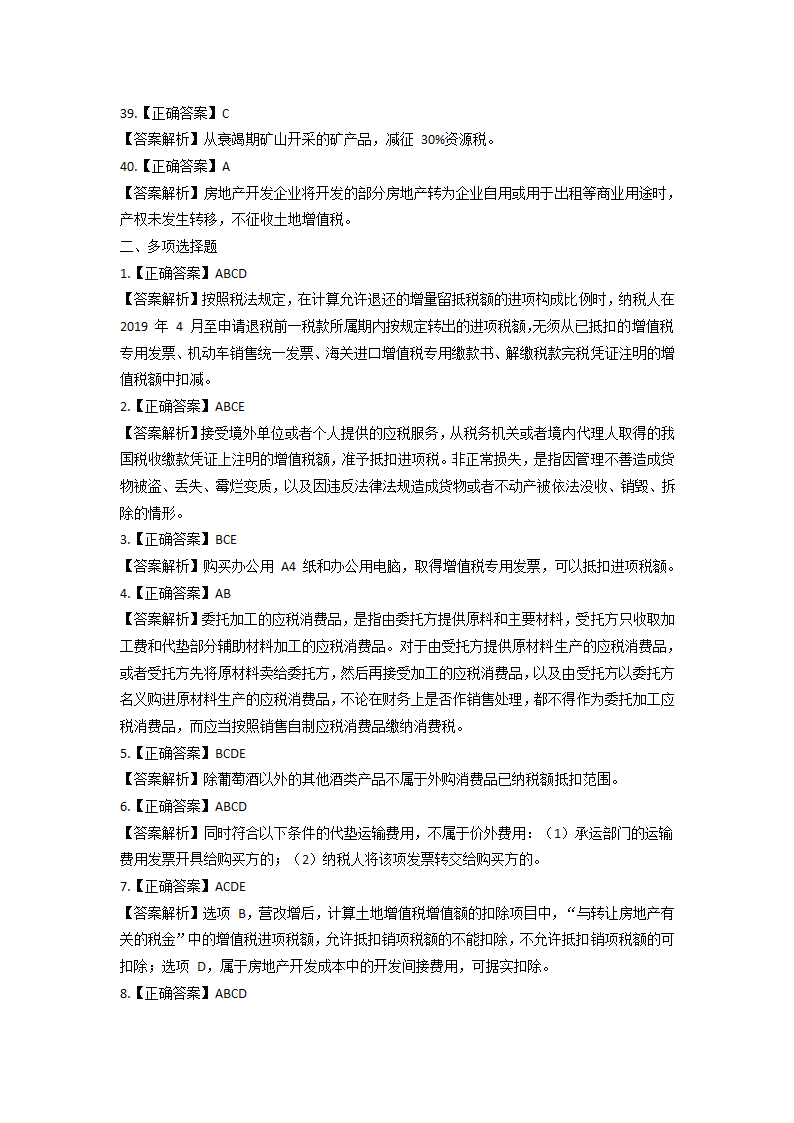 39.【正确答案】C

【答案解析】从衰竭期矿山开采的矿产品，减征 30%资源税。

40.【正确答案】A

【答案解析】房地产开发企业将开发的部分房地产转为企业自用或用于出租等商业用途时，产权未发生转移，不征收土地增值税。

二、多项选择题

1.【正确答案】ABCD

【答案解析】按照税法规定，在计算允许退还的增量留抵税额的进项构成比例时，纳税人在 2019 年 4 月至申请退税前一税款所属期内按规定转出的进项税额，无须从已抵扣的增值税专用发票、机动车销售统一发票、海关进口增值税专用缴款书、解缴税款完税凭证注明的增值税额中扣减。

2.【正确答案】ABCE

【答案解析】接受境外单位或者个人提供的应税服务，从税务机关或者境内代理人取得的我国税收缴款凭证上注明的增值税额，准予抵扣进项税。非正常损失，是指因管理不善造成货物被盗、丢失、霉烂变质，以及因违反法律法规造成货物或者不动产被依法没收、销毁、拆除的情形。

3.【正确答案】BCE

【答案解析】购买办公用 A4 纸和办公用电脑，取得增值税专用发票，可以抵扣进项税额。

4.【正确答案】AB

【答案解析】委托加工的应税消费品，是指由委托方提供原料和主要材料，受托方只收取加工费和代垫部分辅助材料加工的应税消费品。对于由受托方提供原材料生产的应税消费品，或者受托方先将原材料卖给委托方，然后再接受加工的应税消费品，以及由受托方以委托方名义购进原材料生产的应税消费品，不论在财务上是否作销售处理，都不得作为委托加工应税消费品，而应当按照销售自制应税消费品缴纳消费税。

5.【正确答案】BCDE

【答案解析】除葡萄酒以外的其他酒类产品不属于外购消费品已纳税额抵扣范围。

6.【正确答案】ABCD

【答案解析】同时符合以下条件的代垫运输费用，不属于价外费用：（1）承运部门的运输费用发票开具给购买方的；（2）纳税人将该项发票转交给购买方的。

7.【正确答案】ACDE

【答案解析】选项 B，营改增后，计算土地增值税增值额的扣除项目中，“与转让房地产有关的税金”中的增值税进项税额，允许抵扣销项税额的不能扣除，不允许抵扣销项税额的可扣除；选项 D，属于房地产开发成本中的开发间接费用，可据实扣除。

8.【正确答案】ABCD